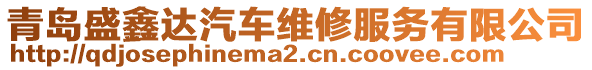 青岛盛鑫达汽车维修服务有限公司
http://qdjosephinema2.cn.coovee.com